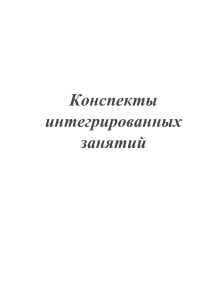 Конспекты интегрированных занятий